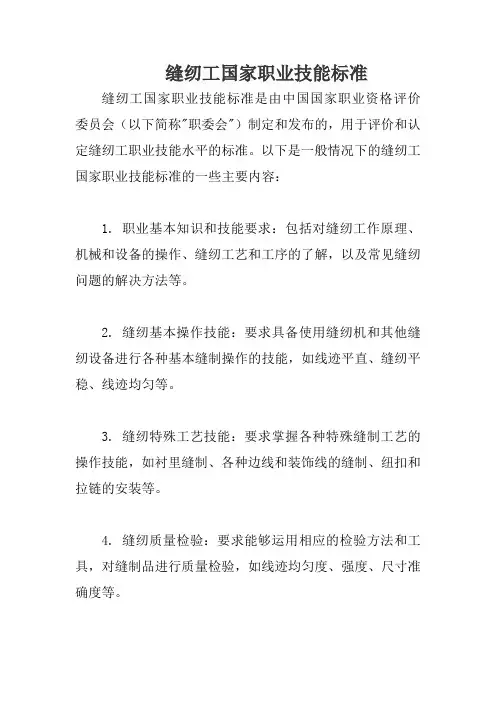 缝纫工国家职业技能标准

缝纫工国家职业技能标准是由中国国家职业资格评价委员会（以下简称"职委会"）制定和发布的，用于评价和认定缝纫工职业技能水平的标准。以下是一般情况下的缝纫工国家职业技能标准的一些主要内容：

1. 职业基本知识和技能要求：包括对缝纫工作原理、机械和设备的操作、缝纫工艺和工序的了解，以及常见缝纫问题的解决方法等。

2. 缝纫基本操作技能：要求具备使用缝纫机和其他缝纫设备进行各种基本缝制操作的技能，如线迹平直、缝纫平稳、线迹均匀等。

3. 缝纫特殊工艺技能：要求掌握各种特殊缝制工艺的操作技能，如衬里缝制、各种边线和装饰线的缝制、纽扣和拉链的安装等。

4. 缝纫质量检验：要求能够运用相应的检验方法和工具，对缝制品进行质量检验，如线迹均匀度、强度、尺寸准确度等。